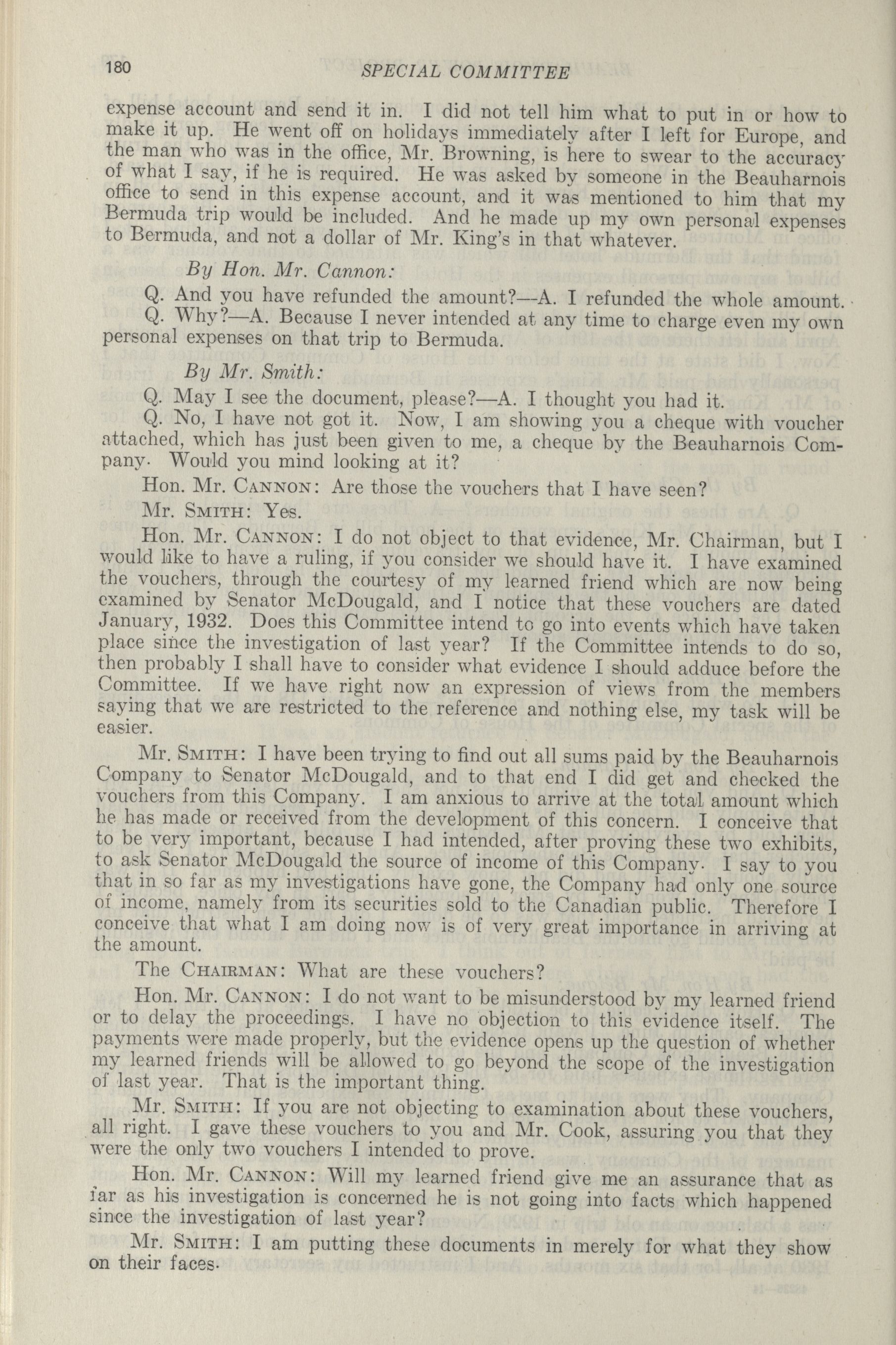 180 SPECIAL COMMITTEE

expense account and send it in. I did not tell him what to put in or how to make it up. He went off on holidays immediately after I left for Europe, and the man who was in the office, Mr. Browning, is here to swear to the accuracy of what I say, if he is required. He was asked by someone in the Beauharnois office to send in this expense account, and it was mentioned to him that my Bermuda trip would be included. And he made up my own personal expenses to Bermuda, and not a dollar of Mr. King's in that whatever.

By Hon. Mr. Cannon:

Q. And you have refunded the amount?—A. I refunded the whole amount.

Q. Why?—A. Because I never intended at any time to charge even my own personal expenses on that trip to Bermuda.

By Mr. Smith:

Q. May I see the document, please?—A. I thought you had it.

Q. No, I have not got it. Now, I am showing you a cheque with voucher attached, which has just been given to me, a cheque by the Beauharnois Company. Would you mind looking at it?

Hon. Mr. CANNON: Are those the vouchers that I have seen?

Mr. SMITH: Yes.

Hon. Mr. CANNON: I do not object to that evidence, Mr. Chairman, but I would like to have a ruling, if you consider we should have it. I have examined the vouchers, through the courtesy of my learned friend which are now being examined by Senator McDougald, and I notice that these vouchers are dated January, 1932. Does this Committee intend to go into events which have taken place since the investigation of last year? If the Committee intends to do so, then probably I shall have to consider what evidence I should adduce before the Committee. If we have right now an expression of views from the members saying that we are restricted to the reference and nothing else, my task will be easier.

Mr. SMITH: I have been trying to find out all sums paid by the Beauharnois Company to Senator McDougald, and to that end I did get and checked the vouchers from this Company. I am anxious to arrive at the total amount which he has made or received from the development of this concern. I conceive that to be very important, because I had intended, after proving these two exhibits, to ask Senator McDougald the source of income of this Company. I say to you that in so far as my investigations have gone, the Company had only one source of income, namely from its securities sold to the Canadian public. Therefore I conceive that what I am doing now is of very great importance in arriving at the amount.

The CHAIRMAN: What are these vouchers?

Hon. Mr. CANNON: I do not want to be misunderstood by my learned friend or to delay the proceedings. I have no objection to this evidence itself. The payments were made properly, but the evidence opens up the question of whether my learned friends will be allowed to go beyond the scope of the investigation of last year. That is the important thing.

Mr. SMITH: If you are not objecting to examination about these vouchers, all right. I gave these vouchers to you and Mr. Cook, assuring you that they were the only two vouchers I intended to prove.

Hon. Mr. CANNON: Will my learned friend give me an assurance that as far as his investigation is concerned he is not going into facts which happened since the investigation of last year?

Mr. SMITH: I am putting these documents in merely for what they show on their faces.